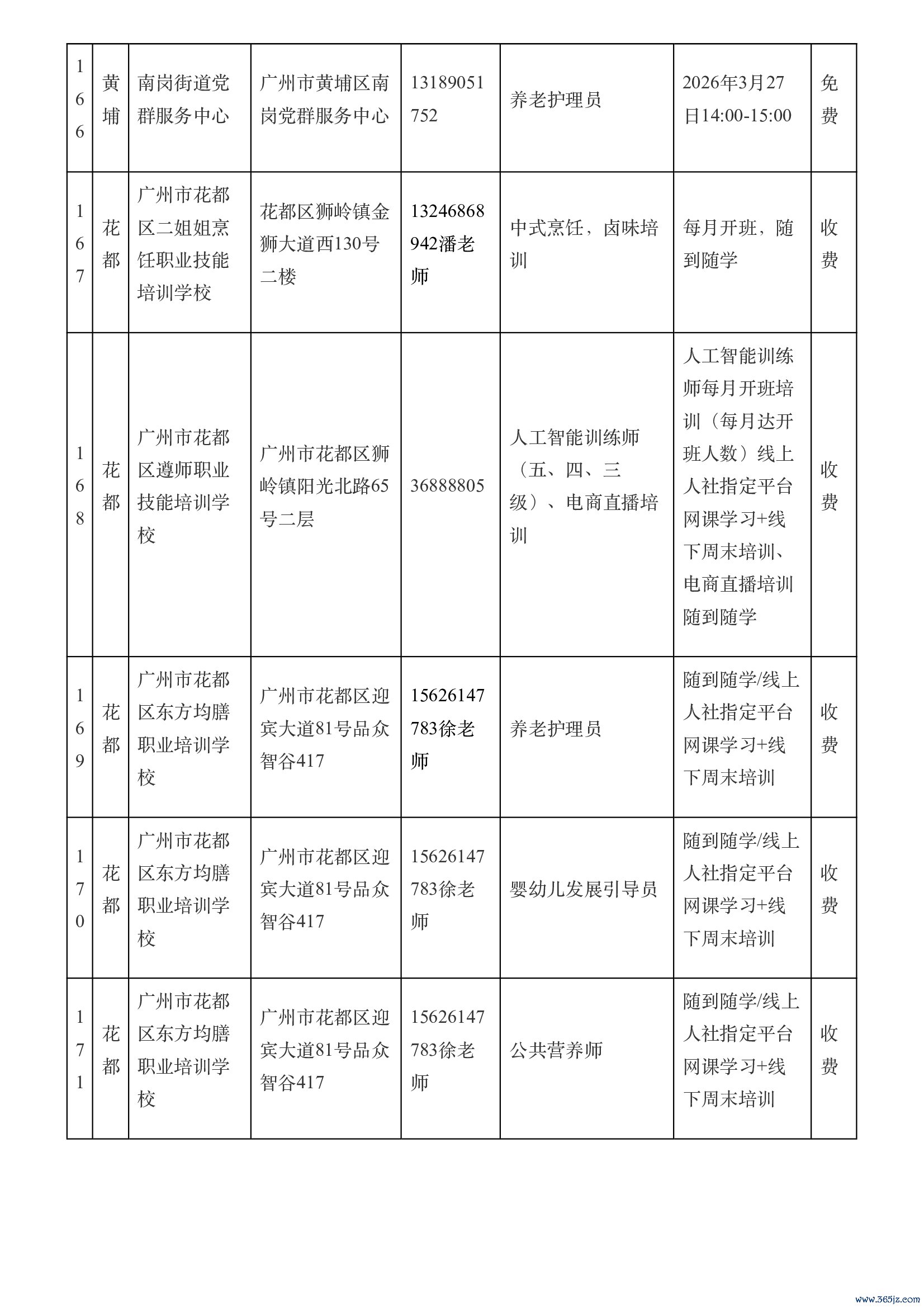 | 166 | 黄埔 | 南岗街道党群服务中心 | 广州市黄埔区南岗党群服务中心 | 13189051752 | 养老护理员 | 2026年3月27日14:00-15:00 | 免费 |
|---|---|---|---|---|---|---|---|
| 167 | 花都 | 广州市花都区二姐姐烹饪职业技能培训学校 | 花都区狮岭镇金狮大道西130号二楼 | 13246868942潘老师 | 中式烹饪，卤味培训 | 每月开班，随到随学 | 收费 |
| 168 | 花都 | 广州市花都区遵师职业技能培训学校 | 广州市花都区狮岭镇阳光北路65号二层 | 36888805 | 人工智能训练师（五、四、三级）、电商直播培训 | 人工智能训练师每月开班培训（每月达开班人数）线上人社指定平台网课学习+线下周末培训、电商直播培训随到随学 | 收费 |
| 169 | 花都 | 广州市花都区东方均膳职业培训学校 | 广州市花都区迎宾大道81号品众智谷417 | 15626147783徐老师 | 养老护理员 | 随到随学/线上人社指定平台网课学习+线下周末培训 | 收费 |
| 170 | 花都 | 广州市花都区东方均膳职业培训学校 | 广州市花都区迎宾大道81号品众智谷417 | 15626147783徐老师 | 婴幼儿发展引导员 | 随到随学/线上人社指定平台网课学习+线下周末培训 | 收费 |
| 171 | 花都 | 广州市花都区东方均膳职业培训学校 | 广州市花都区迎宾大道81号品众智谷417 | 15626147783徐老师 | 公共营养师 | 随到随学/线上人社指定平台网课学习+线下周末培训 | 收费 |

www.365jz.com